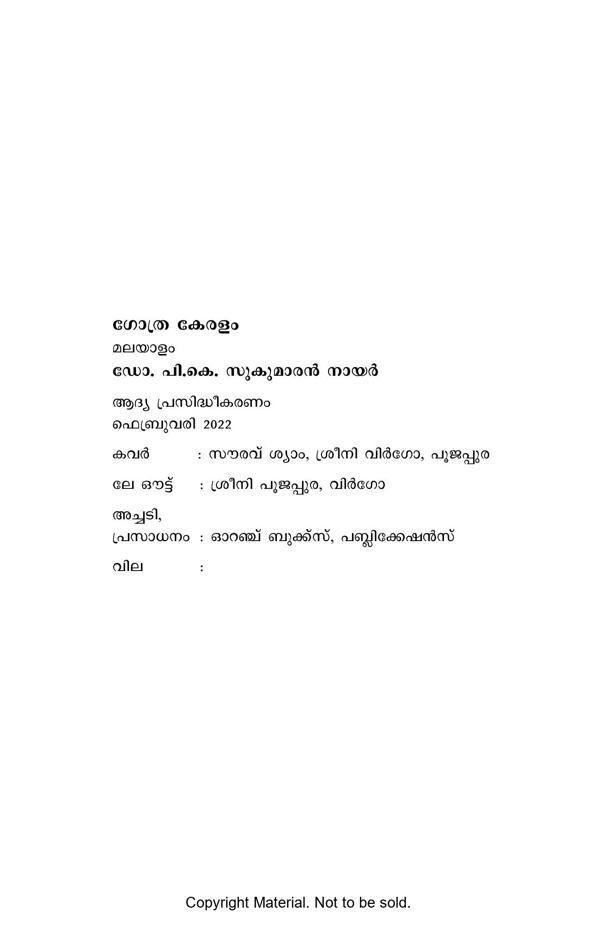 ഗോത്ര കേരളം
മലയാളം
ഡോ. പി.കെ. സുകുമാരൻ നായർ

ആദ്യ പ്രസിദ്ധീകരണം
ഫെബ്രുവരി 2022

കവർ : സൗരവ് ശ്യാം, ശ്രീനി വിർഗോ, പൂജപ്പുര

ലേ ഔട്ട് : ശ്രീനി പൂജപ്പുര, വിർഗോ

അച്ചടി,
പ്രസാധനം : ഓറഞ്ച് ബുക്ക്സ്, പബ്ലിക്കേഷൻസ്

വില :

Copyright Material. Not to be sold.